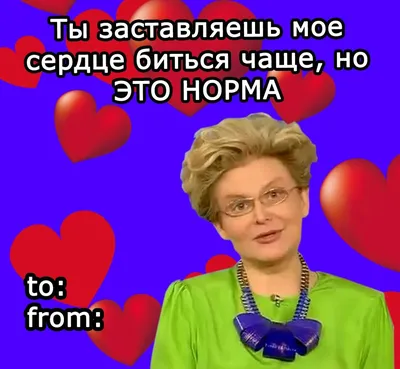 Ты заставляешь мое сердце биться чаще, но ЭТО НОРМА

to:
from: